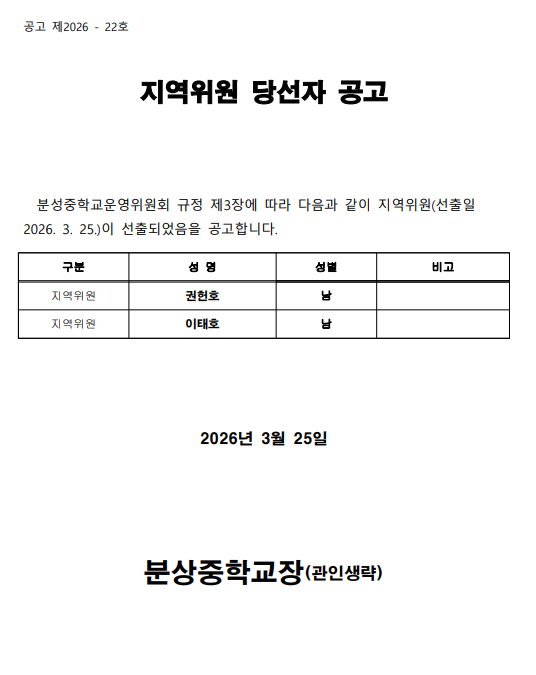 공고 제2026 - 22호

지역위원 당선자 공고

분성중학교운영위원회 규정 제3장에 따라 다음과 같이 지역위원(선출일 2026. 3. 25.)이 선출되었음을 공고합니다.

| 구분 | 성 명 | 성별 | 비고 |
|---|---|---|---|
| 지역위원 | 권현호 | 남 | |
| 지역위원 | 이태호 | 남 | |

2026년 3월 25일

분상중학교장(관인생략)